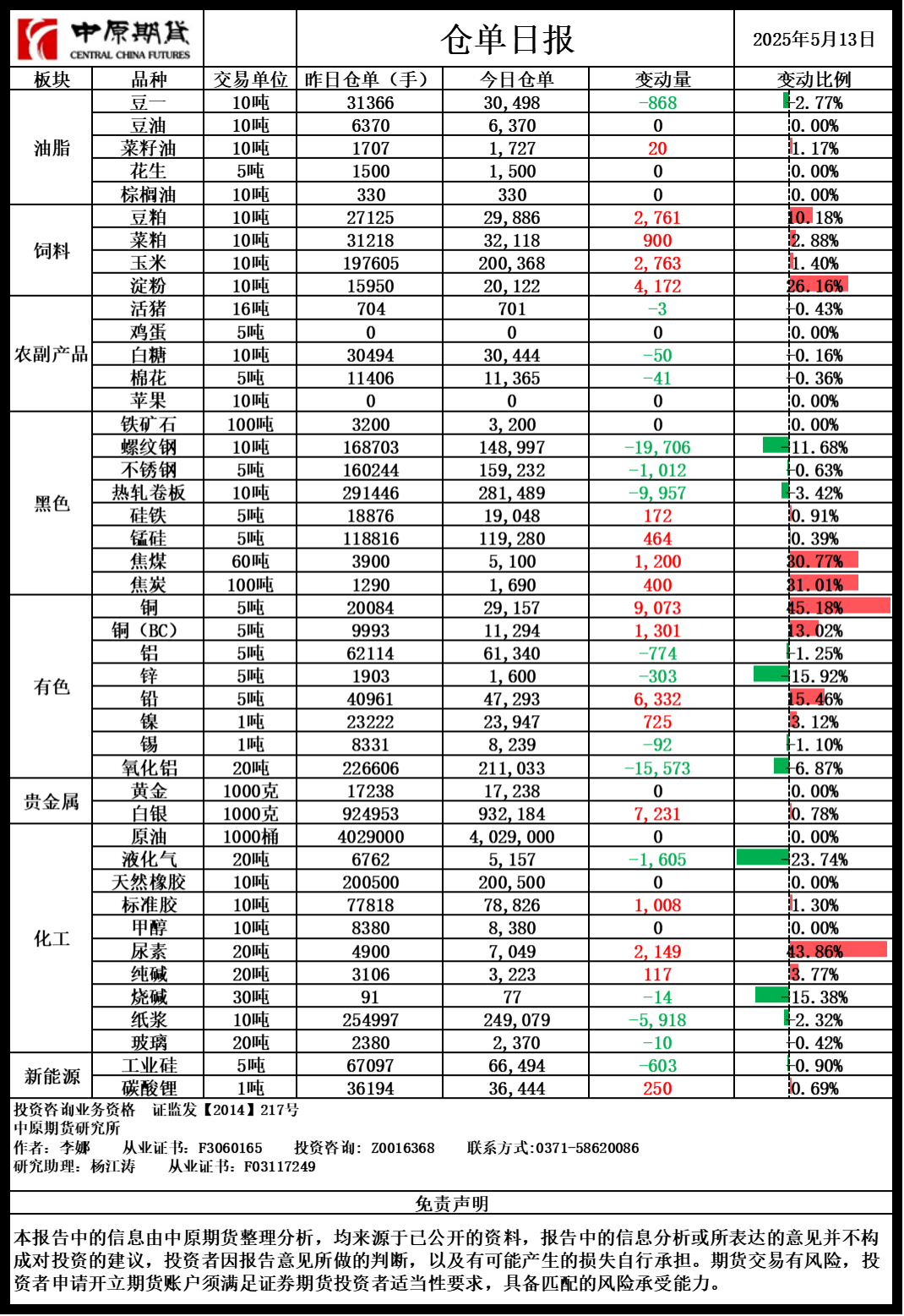 中原期货
CENTRAL CHINA FUTURES

仓单日报

2025年5月13日

| 板块 | 品种 | 交易单位 | 昨日仓单（手） | 今日仓单 | 变动量 | 变动比例 |
|---|---|---|---|---|---|---|
| 油脂 | 豆一 | 10吨 | 31366 | 30,498 | -868 | -2.77% |
| | 豆油 | 10吨 | 6370 | 6,370 | 0 | 0.00% |
| | 菜籽油 | 10吨 | 1707 | 1,727 | 20 | 1.17% |
| | 花生 | 5吨 | 1500 | 1,500 | 0 | 0.00% |
| | 棕榈油 | 10吨 | 330 | 330 | 0 | 0.00% |
| 饲料 | 豆粕 | 10吨 | 27125 | 29,886 | 2,761 | 10.18% |
| | 菜粕 | 10吨 | 31218 | 32,118 | 900 | 2.88% |
| | 玉米 | 10吨 | 197605 | 200,368 | 2,763 | 1.40% |
| | 淀粉 | 10吨 | 15950 | 20,122 | 4,172 | 26.16% |
| 农副产品 | 活猪 | 16吨 | 704 | 701 | -3 | -0.43% |
| | 鸡蛋 | 5吨 | 0 | 0 | 0 | 0.00% |
| | 白糖 | 10吨 | 30494 | 30,444 | -50 | -0.16% |
| | 棉花 | 5吨 | 11406 | 11,365 | -41 | -0.36% |
| | 苹果 | 10吨 | 0 | 0 | 0 | 0.00% |
| 黑色 | 铁矿石 | 100吨 | 3200 | 3,200 | 0 | 0.00% |
| | 螺纹钢 | 10吨 | 168703 | 148,997 | -19,706 | -11.68% |
| | 不锈钢 | 5吨 | 160244 | 159,232 | -1,012 | -0.63% |
| | 热轧卷板 | 10吨 | 291446 | 281,489 | -9,957 | -3.42% |
| | 硅铁 | 5吨 | 18876 | 19,048 | 172 | 0.91% |
| | 锰硅 | 5吨 | 118816 | 119,280 | 464 | 0.39% |
| | 焦煤 | 60吨 | 3900 | 5,100 | 1,200 | 30.77% |
| | 焦炭 | 100吨 | 1290 | 1,690 | 400 | 31.01% |
| 有色 | 铜 | 5吨 | 20084 | 29,157 | 9,073 | 45.18% |
| | 铜（BC） | 5吨 | 9993 | 11,294 | 1,301 | 13.02% |
| | 铝 | 5吨 | 62114 | 61,340 | -774 | -1.25% |
| | 锌 | 5吨 | 1903 | 1,600 | -303 | -15.92% |
| | 铅 | 5吨 | 40961 | 47,293 | 6,332 | 15.46% |
| | 镍 | 1吨 | 23222 | 23,947 | 725 | 3.12% |
| | 锡 | 1吨 | 8331 | 8,239 | -92 | -1.10% |
| | 氧化铝 | 20吨 | 226606 | 211,033 | -15,573 | -6.87% |
| 贵金属 | 黄金 | 1000克 | 17238 | 17,238 | 0 | 0.00% |
| | 白银 | 1000克 | 924953 | 932,184 | 7,231 | 0.78% |
| 化工 | 原油 | 1000桶 | 4029000 | 4,029,000 | 0 | 0.00% |
| | 液化气 | 20吨 | 6762 | 5,157 | -1,605 | -23.74% |
| | 天然橡胶 | 10吨 | 200500 | 200,500 | 0 | 0.00% |
| | 标准胶 | 10吨 | 77818 | 78,826 | 1,008 | 1.30% |
| | 甲醇 | 10吨 | 8380 | 8,380 | 0 | 0.00% |
| | 尿素 | 20吨 | 4900 | 7,049 | 2,149 | 43.86% |
| | 纯碱 | 20吨 | 3106 | 3,223 | 117 | 3.77% |
| | 烧碱 | 30吨 | 91 | 77 | -14 | -15.38% |
| | 纸浆 | 10吨 | 254997 | 249,079 | -5,918 | -2.32% |
| | 玻璃 | 20吨 | 2380 | 2,370 | -10 | -0.42% |
| 新能源 | 工业硅 | 5吨 | 67097 | 66,494 | -603 | -0.90% |
| | 碳酸锂 | 1吨 | 36194 | 36,444 | 250 | 0.69% |

投资咨询业务资格 证监发【2014】217号
中原期货研究所
作者：李娜 从业证书：F3060165 投资咨询：Z0016368 联系方式:0371-58620086
研究助理：杨江涛 从业证书：F03117249

免责声明

本报告中的信息由中原期货整理分析，均来源于已公开的资料，报告中的信息分析或所表达的意见并不构成对投资的建议，投资者因报告意见所做的判断，以及有可能产生的损失自行承担。期货交易有风险，投资者申请开立期货账户须满足证券期货投资者适当性要求，具备匹配的风险承受能力。